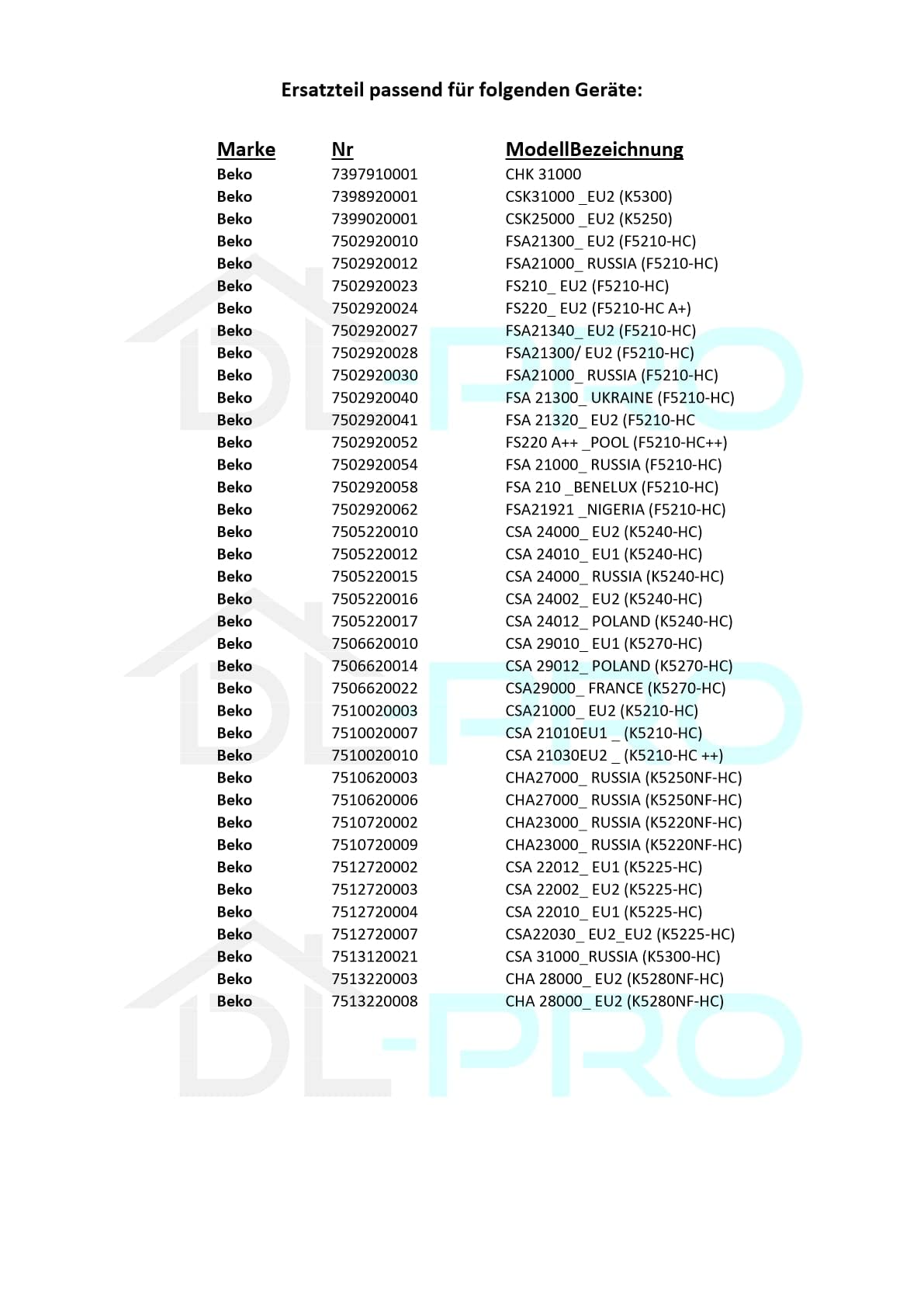 Ersatzteil passend für folgenden Geräte:

| Marke | Nr | ModellBezeichnung |
|---|---|---|
| Beko | 7397910001 | CHK 31000 |
| Beko | 7398920001 | CSK31000 _EU2 (K5300) |
| Beko | 7399020001 | CSK25000 _EU2 (K5250) |
| Beko | 7502920010 | FSA21300_ EU2 (F5210-HC) |
| Beko | 7502920012 | FSA21000_ RUSSIA (F5210-HC) |
| Beko | 7502920023 | FS210_ EU2 (F5210-HC) |
| Beko | 7502920024 | FS220_ EU2 (F5210-HC A+) |
| Beko | 7502920027 | FSA21340_ EU2 (F5210-HC) |
| Beko | 7502920028 | FSA21300/ EU2 (F5210-HC) |
| Beko | 7502920030 | FSA21000_ RUSSIA (F5210-HC) |
| Beko | 7502920040 | FSA 21300_ UKRAINE (F5210-HC) |
| Beko | 7502920041 | FSA 21320_ EU2 (F5210-HC |
| Beko | 7502920052 | FS220 A++ _POOL (F5210-HC++) |
| Beko | 7502920054 | FSA 21000_ RUSSIA (F5210-HC) |
| Beko | 7502920058 | FSA 210 _BENELUX (F5210-HC) |
| Beko | 7502920062 | FSA21921 _NIGERIA (F5210-HC) |
| Beko | 7505220010 | CSA 24000_ EU2 (K5240-HC) |
| Beko | 7505220012 | CSA 24010_ EU1 (K5240-HC) |
| Beko | 7505220015 | CSA 24000_ RUSSIA (K5240-HC) |
| Beko | 7505220016 | CSA 24002_ EU2 (K5240-HC) |
| Beko | 7505220017 | CSA 24012_ POLAND (K5240-HC) |
| Beko | 7506620010 | CSA 29010_ EU1 (K5270-HC) |
| Beko | 7506620014 | CSA 29012_ POLAND (K5270-HC) |
| Beko | 7506620022 | CSA29000_ FRANCE (K5270-HC) |
| Beko | 7510020003 | CSA21000_ EU2 (K5210-HC) |
| Beko | 7510020007 | CSA 21010EU1 _ (K5210-HC) |
| Beko | 7510020010 | CSA 21030EU2 _ (K5210-HC ++) |
| Beko | 7510620003 | CHA27000_ RUSSIA (K5250NF-HC) |
| Beko | 7510620006 | CHA27000_ RUSSIA (K5250NF-HC) |
| Beko | 7510720002 | CHA23000_ RUSSIA (K5220NF-HC) |
| Beko | 7510720009 | CHA23000_ RUSSIA (K5220NF-HC) |
| Beko | 7512720002 | CSA 22012_ EU1 (K5225-HC) |
| Beko | 7512720003 | CSA 22002_ EU2 (K5225-HC) |
| Beko | 7512720004 | CSA 22010_ EU1 (K5225-HC) |
| Beko | 7512720007 | CSA22030_ EU2_EU2 (K5225-HC) |
| Beko | 7513120021 | CSA 31000_RUSSIA (K5300-HC) |
| Beko | 7513220003 | CHA 28000_ EU2 (K5280NF-HC) |
| Beko | 7513220008 | CHA 28000_ EU2 (K5280NF-HC) |

DL-PRO
DL-PRO
DL-PRO